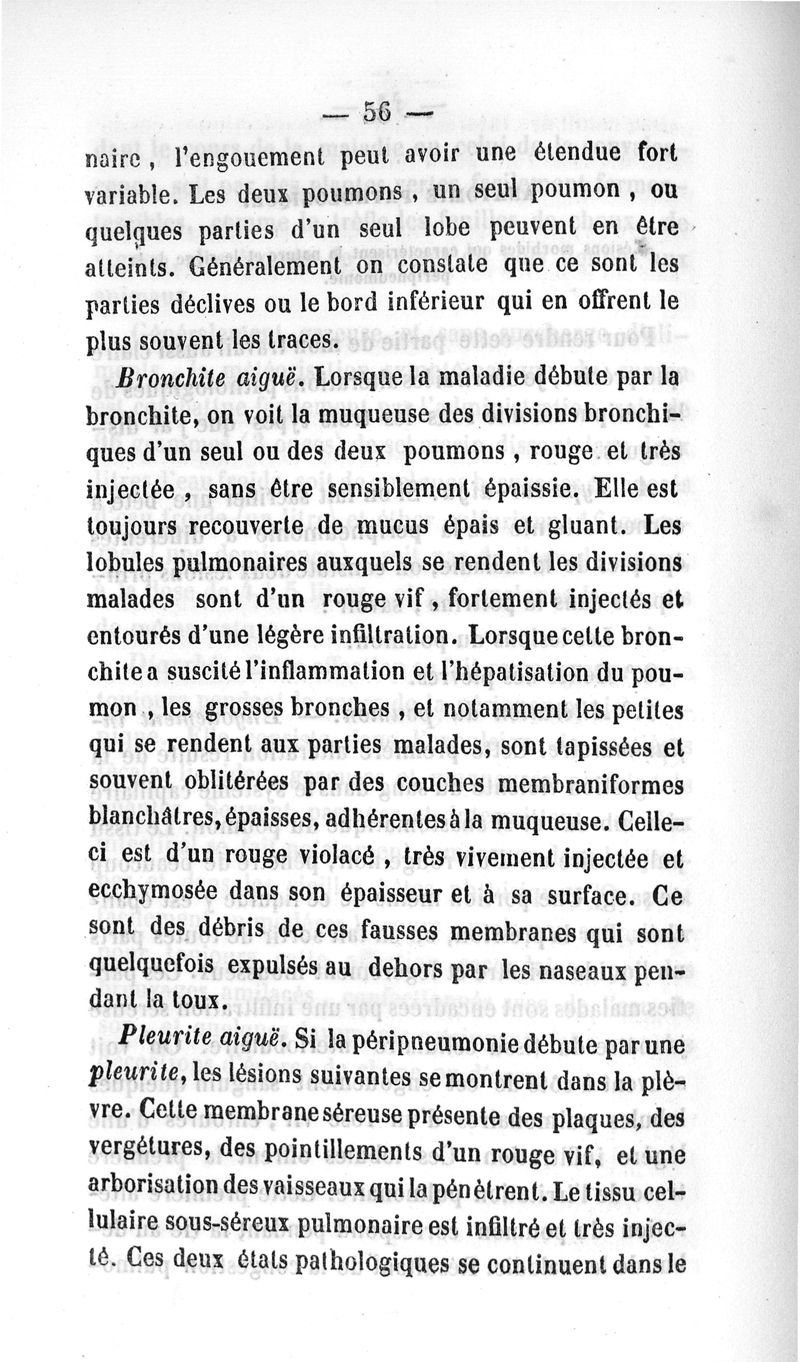 — 56 —

naire, l'engouement peut avoir une étendue fort variable. Les deux poumons, un seul poumon, ou quelques parties d'un seul lobe peuvent en être atteints. Généralement on constate que ce sont les parties déclives ou le bord inférieur qui en offrent le plus souvent les traces.

Bronchite aiguë. Lorsque la maladie débute par la bronchite, on voit la muqueuse des divisions bronchiques d'un seul ou des deux poumons, rouge et très injectée, sans être sensiblement épaissie. Elle est toujours recouverte de mucus épais et gluant. Les lobules pulmonaires auxquels se rendent les divisions malades sont d'un rouge vif, fortement injectés et entourés d'une légère infiltration. Lorsque cette bronchite a suscité l'inflammation et l'hépatisation du poumon, les grosses bronches, et notamment les petites qui se rendent aux parties malades, sont tapissées et souvent oblitérées par des couches membraniformes blanchâtres, épaisses, adhérentes à la muqueuse. Celle-ci est d'un rouge violacé, très vivement injectée et ecchymosée dans son épaisseur et à sa surface. Ce sont des débris de ces fausses membranes qui sont quelquefois expulsés au dehors par les naseaux pendant la toux.

Pleurite aiguë. Si la péripneumonie débute par une pleurite, les lésions suivantes se montrent dans la plèvre. Cette membrane séreuse présente des plaques, des vergétures, des pointillements d'un rouge vif, et une arborisation des vaisseaux qui la pénètrent. Le tissu cellulaire sous-séreux pulmonaire est infiltré et très injecté. Ces deux états pathologiques se continuent dans le